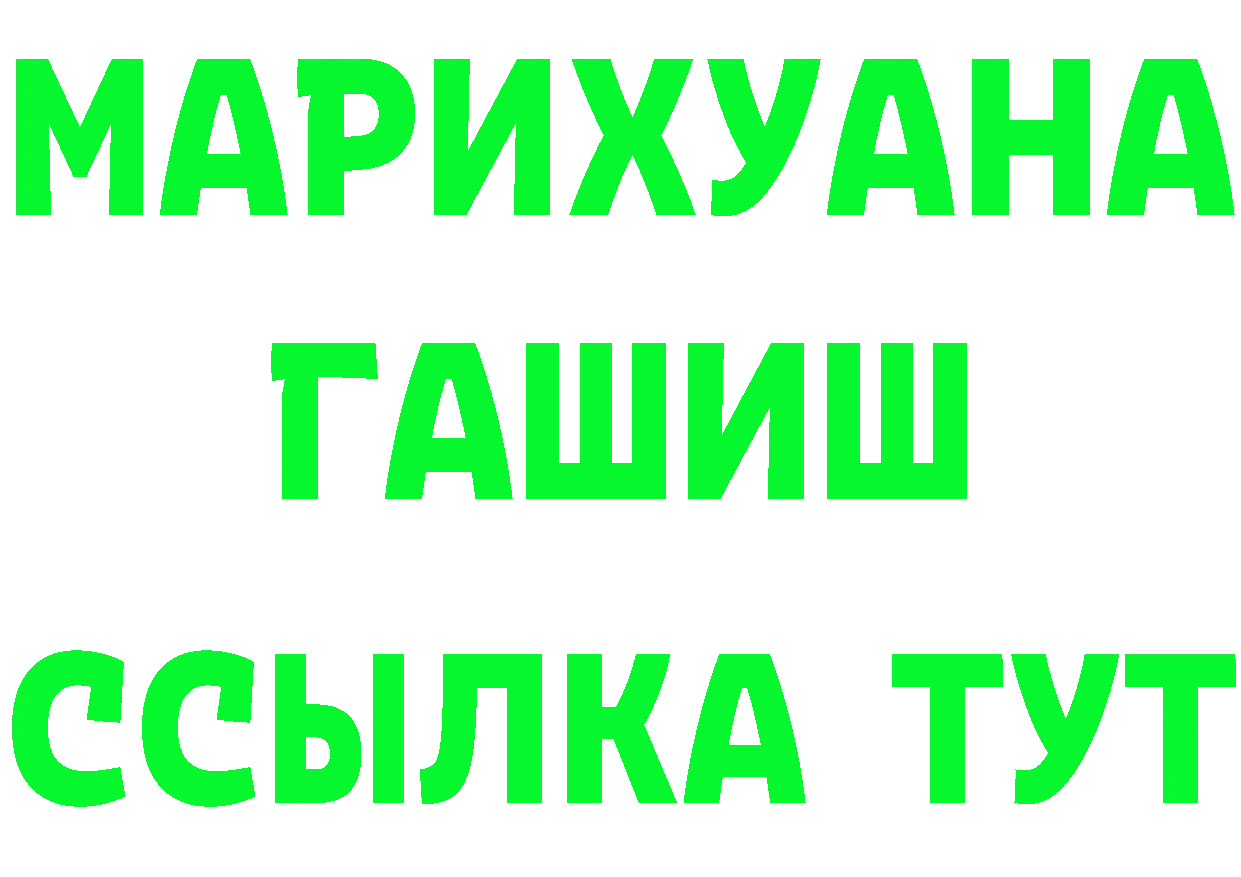 МАРИХУАНА
ГАШИШ
ССЫЛКА ТУТ